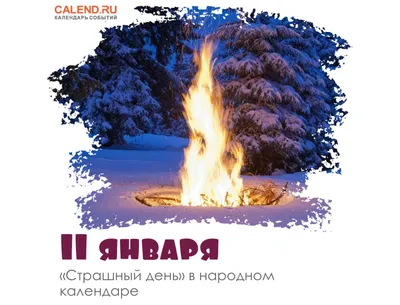 CALEND.RU
КАЛЕНДАРЬ СОБЫТИЙ

11 января

«Страшный день» в народном календаре